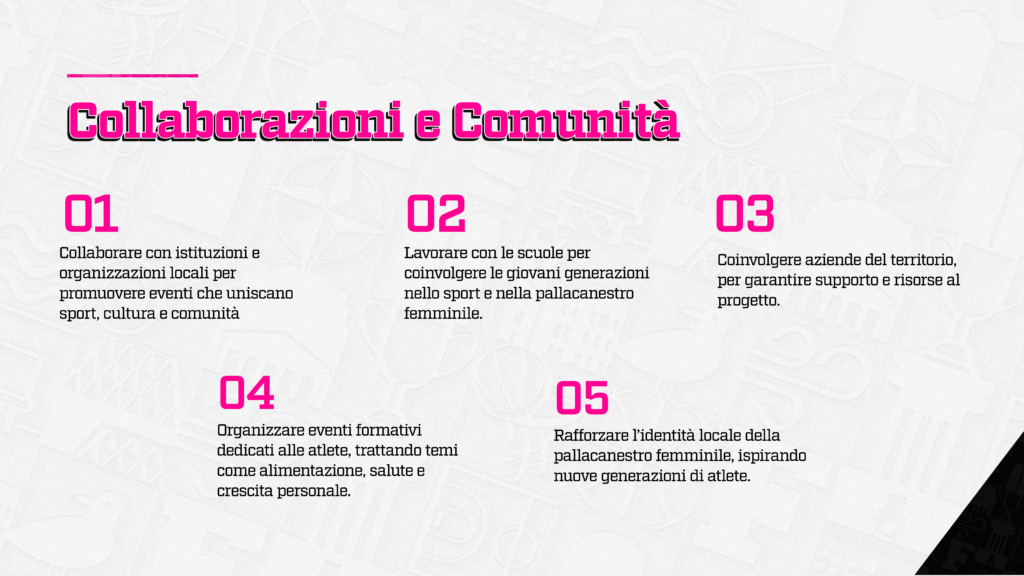 Collaborazioni e Comunità

01

Collaborare con istituzioni e organizzazioni locali per promuovere eventi che uniscano sport, cultura e comunità

02

Lavorare con le scuole per coinvolgere le giovani generazioni nello sport e nella pallacanestro femminile.

03

Coinvolgere aziende del territorio, per garantire supporto e risorse al progetto.

04

Organizzare eventi formativi dedicati alle atlete, trattando temi come alimentazione, salute e crescita personale.

05

Rafforzare l'identità locale della pallacanestro femminile, ispirando nuove generazioni di atlete.